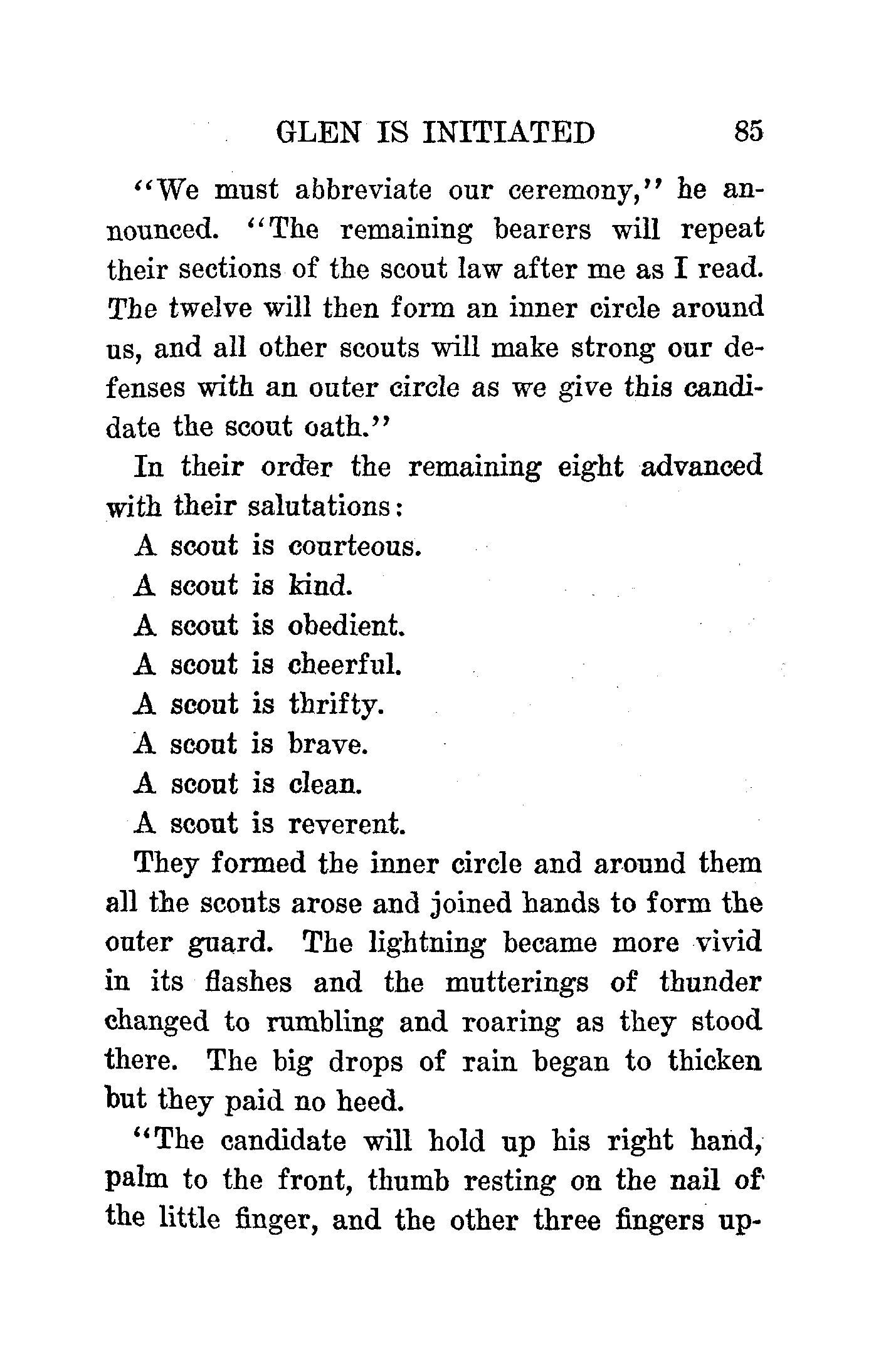 GLEN IS INITIATED 85

"We must abbreviate our ceremony," he announced. "The remaining bearers will repeat their sections of the scout law after me as I read. The twelve will then form an inner circle around us, and all other scouts will make strong our defenses with an outer circle as we give this candidate the scout oath."

In their order the remaining eight advanced with their salutations:

A scout is courteous.

A scout is kind.

A scout is obedient.

A scout is cheerful.

A scout is thrifty.

A scout is brave.

A scout is clean.

A scout is reverent.

They formed the inner circle and around them all the scouts arose and joined hands to form the outer guard. The lightning became more vivid in its flashes and the mutterings of thunder changed to rumbling and roaring as they stood there. The big drops of rain began to thicken but they paid no heed.

"The candidate will hold up his right hand, palm to the front, thumb resting on the nail of the little finger, and the other three fingers up-